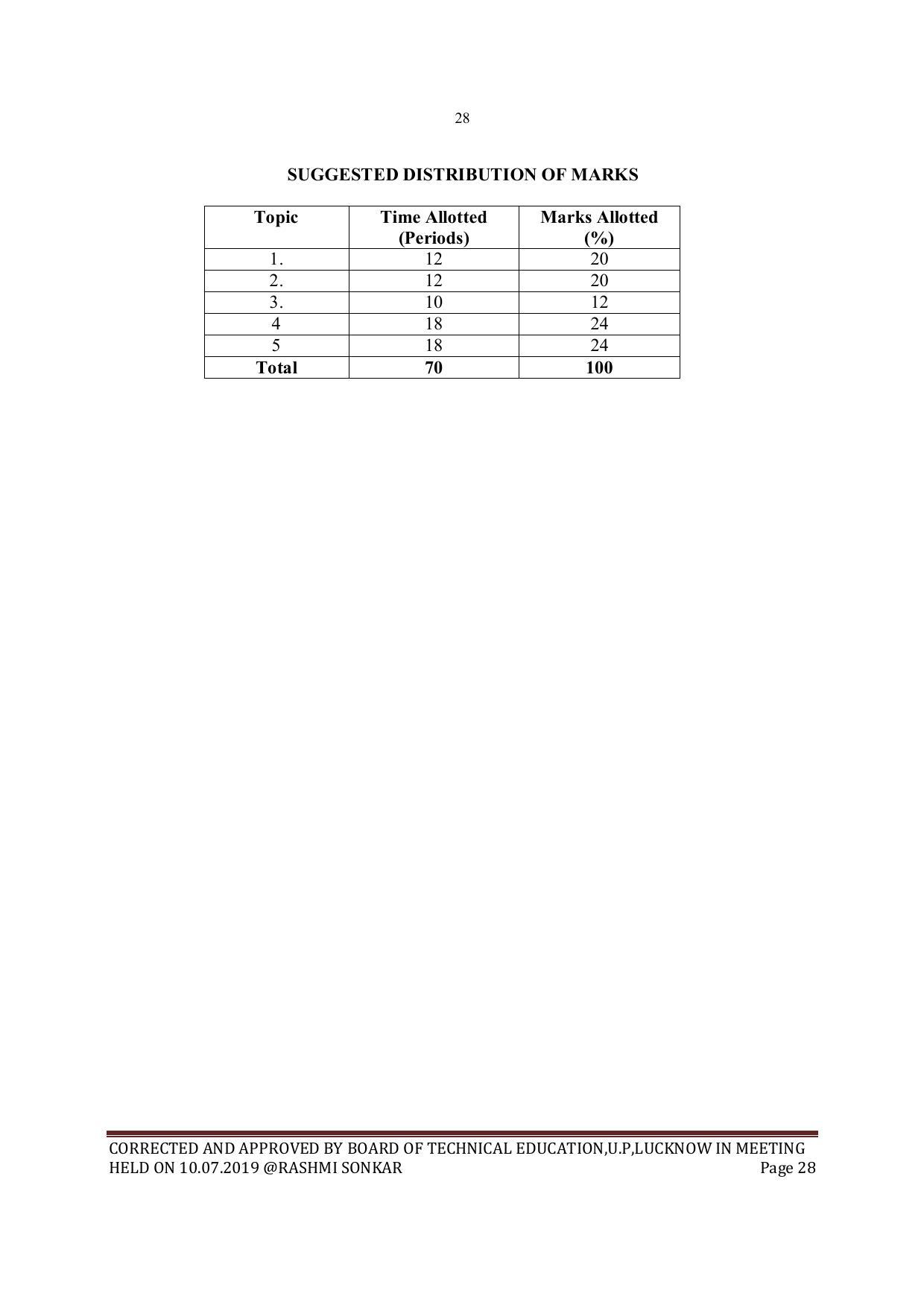 28

SUGGESTED DISTRIBUTION OF MARKS

| Topic | Time Allotted (Periods) | Marks Allotted (%) |
|---|---|---|
| 1. | 12 | 20 |
| 2. | 12 | 20 |
| 3. | 10 | 12 |
| 4 | 18 | 24 |
| 5 | 18 | 24 |
| Total | 70 | 100 |

CORRECTED AND APPROVED BY BOARD OF TECHNICAL EDUCATION,U.P,LUCKNOW IN MEETING HELD ON 10.07.2019 @RASHMI SONKAR Page 28